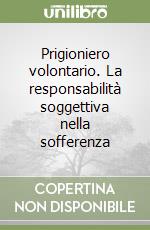 unilibro

Prigioniero volontario. La responsabilità soggettiva nella sofferenza

COPERTINA NON DISPONIBILE